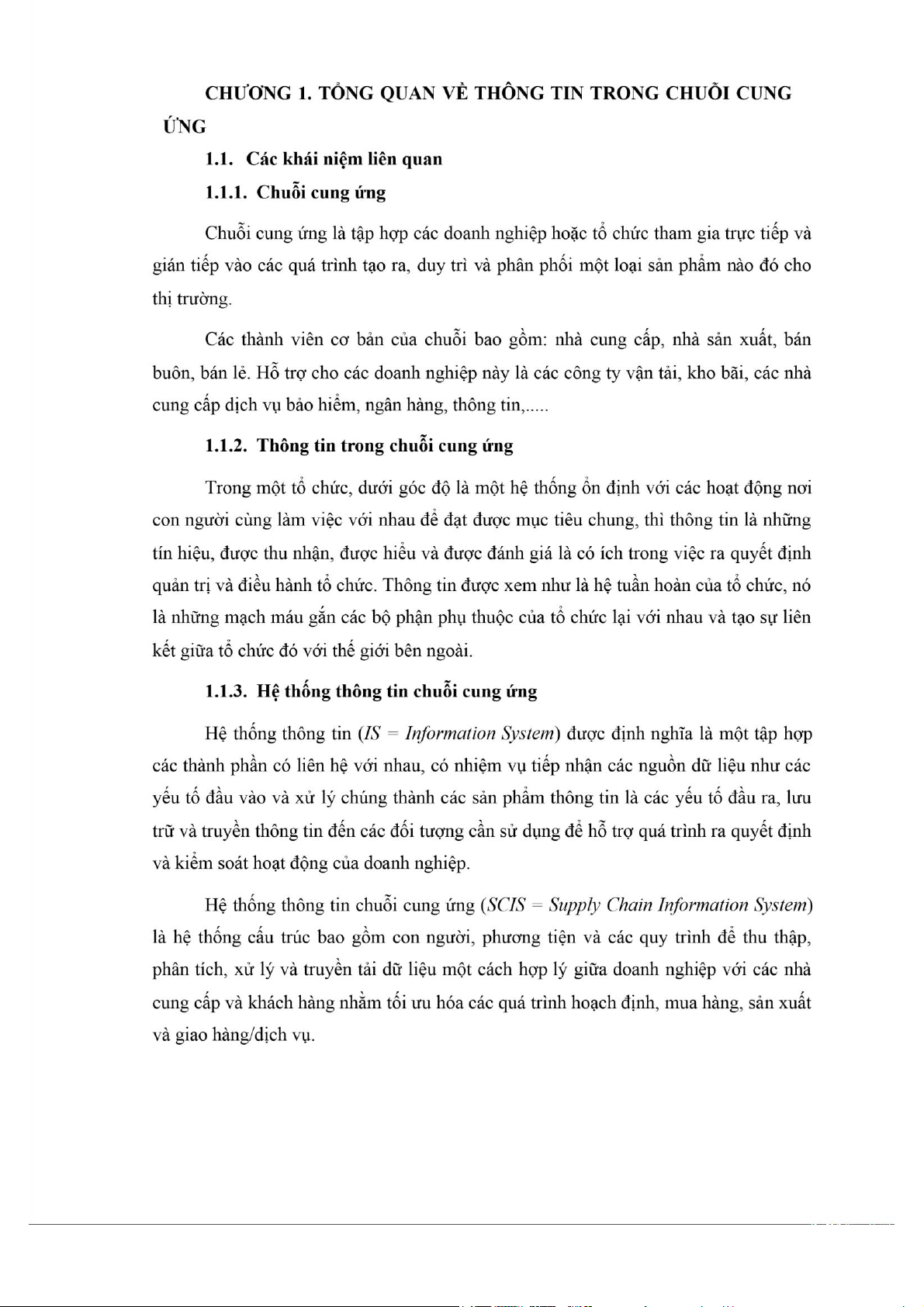 CHƯƠNG 1. TỔNG QUAN VỀ THÔNG TIN TRONG CHUỖI CUNG ỨNG

1.1. Các khái niệm liên quan

1.1.1. Chuỗi cung ứng

Chuỗi cung ứng là tập hợp các doanh nghiệp hoặc tổ chức tham gia trực tiếp và gián tiếp vào các quá trình tạo ra, duy trì và phân phối một loại sản phẩm nào đó cho thị trường.

Các thành viên cơ bản của chuỗi bao gồm: nhà cung cấp, nhà sản xuất, bán buôn, bán lẻ. Hỗ trợ cho các doanh nghiệp này là các công ty vận tải, kho bãi, các nhà cung cấp dịch vụ bảo hiểm, ngân hàng, thông tin,.....

1.1.2. Thông tin trong chuỗi cung ứng

Trong một tổ chức, dưới góc độ là một hệ thống ổn định với các hoạt động nơi con người cùng làm việc với nhau để đạt được mục tiêu chung, thì thông tin là những tín hiệu, được thu nhận, được hiểu và được đánh giá là có ích trong việc ra quyết định quản trị và điều hành tổ chức. Thông tin được xem như là hệ tuần hoàn của tổ chức, nó là những mạch máu gắn các bộ phận phụ thuộc của tổ chức lại với nhau và tạo sự liên kết giữa tổ chức đó với thế giới bên ngoài.

1.1.3. Hệ thống thông tin chuỗi cung ứng

Hệ thống thông tin (IS = Information System) được định nghĩa là một tập hợp các thành phần có liên hệ với nhau, có nhiệm vụ tiếp nhận các nguồn dữ liệu như các yếu tố đầu vào và xử lý chúng thành các sản phẩm thông tin là các yếu tố đầu ra, lưu trữ và truyền thông tin đến các đối tượng cần sử dụng để hỗ trợ quá trình ra quyết định và kiểm soát hoạt động của doanh nghiệp.

Hệ thống thông tin chuỗi cung ứng (SCIS = Supply Chain Information System) là hệ thống cấu trúc bao gồm con người, phương tiện và các quy trình để thu thập, phân tích, xử lý và truyền tải dữ liệu một cách hợp lý giữa doanh nghiệp với các nhà cung cấp và khách hàng nhằm tối ưu hóa các quá trình hoạch định, mua hàng, sản xuất và giao hàng/dịch vụ.